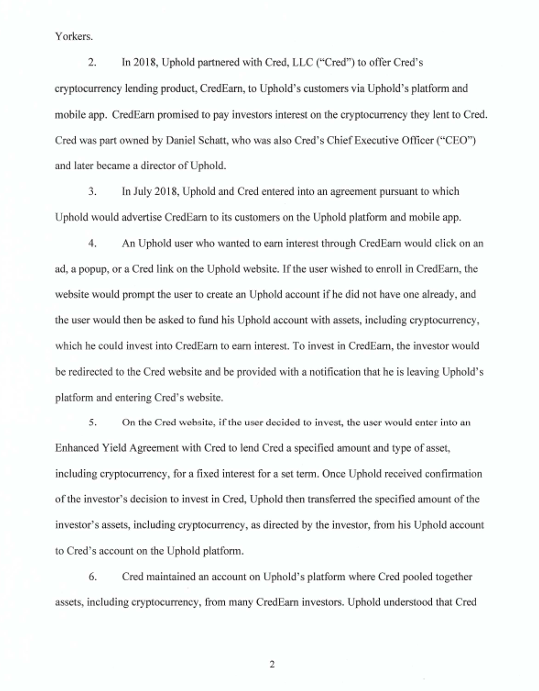 Yorkers.

2. In 2018, Uphold partnered with Cred, LLC ("Cred") to offer Cred's cryptocurrency lending product, CredEarn, to Uphold's customers via Uphold's platform and mobile app. CredEarn promised to pay investors interest on the cryptocurrency they lent to Cred. Cred was part owned by Daniel Schatt, who was also Cred's Chief Executive Officer ("CEO") and later became a director of Uphold.

3. In July 2018, Uphold and Cred entered into an agreement pursuant to which Uphold would advertise CredEarn to its customers on the Uphold platform and mobile app.

4. An Uphold user who wanted to earn interest through CredEarn would click on an ad, a popup, or a Cred link on the Uphold website. If the user wished to enroll in CredEarn, the website would prompt the user to create an Uphold account if he did not have one already, and the user would then be asked to fund his Uphold account with assets, including cryptocurrency, which he could invest into CredEarn to earn interest. To invest in CredEarn, the investor would be redirected to the Cred website and be provided with a notification that he is leaving Uphold's platform and entering Cred's website.

5. On the Cred website, if the user decided to invest, the user would enter into an Enhanced Yield Agreement with Cred to lend Cred a specified amount and type of asset, including cryptocurrency, for a fixed interest for a set term. Once Uphold received confirmation of the investor's decision to invest in Cred, Uphold then transferred the specified amount of the investor's assets, including cryptocurrency, as directed by the investor, from his Uphold account to Cred's account on the Uphold platform.

6. Cred maintained an account on Uphold's platform where Cred pooled together assets, including cryptocurrency, from many CredEarn investors. Uphold understood that Cred

2